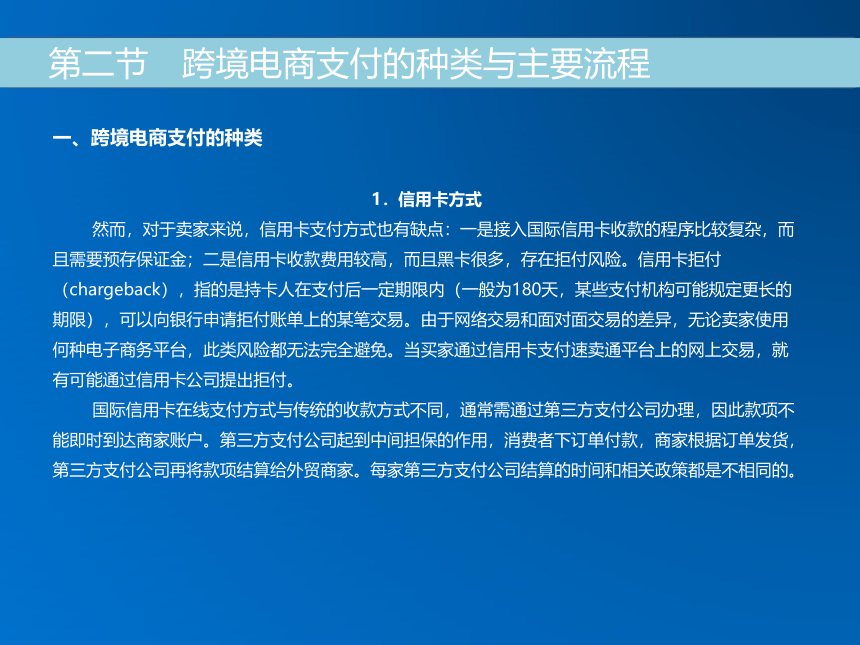 第二节　跨境电商支付的种类与主要流程

一、跨境电商支付的种类

1．信用卡方式

然而，对于卖家来说，信用卡支付方式也有缺点：一是接入国际信用卡收款的程序比较复杂，而且需要预存保证金；二是信用卡收款费用较高，而且黑卡很多，存在拒付风险。信用卡拒付（chargeback），指的是持卡人在支付后一定期限内（一般为180天，某些支付机构可能规定更长的期限），可以向银行申请拒付账单上的某笔交易。由于网络交易和面对面交易的差异，无论卖家使用何种电子商务平台，此类风险都无法完全避免。当买家通过信用卡支付速卖通平台上的网上交易，就有可能通过信用卡公司提出拒付。

国际信用卡在线支付方式与传统的收款方式不同，通常需通过第三方支付公司办理，因此款项不能即时到达商家账户。第三方支付公司起到中间担保的作用，消费者下订单付款，商家根据订单发货，第三方支付公司再将款项结算给外贸商家。每家第三方支付公司结算的时间和相关政策都是不相同的。